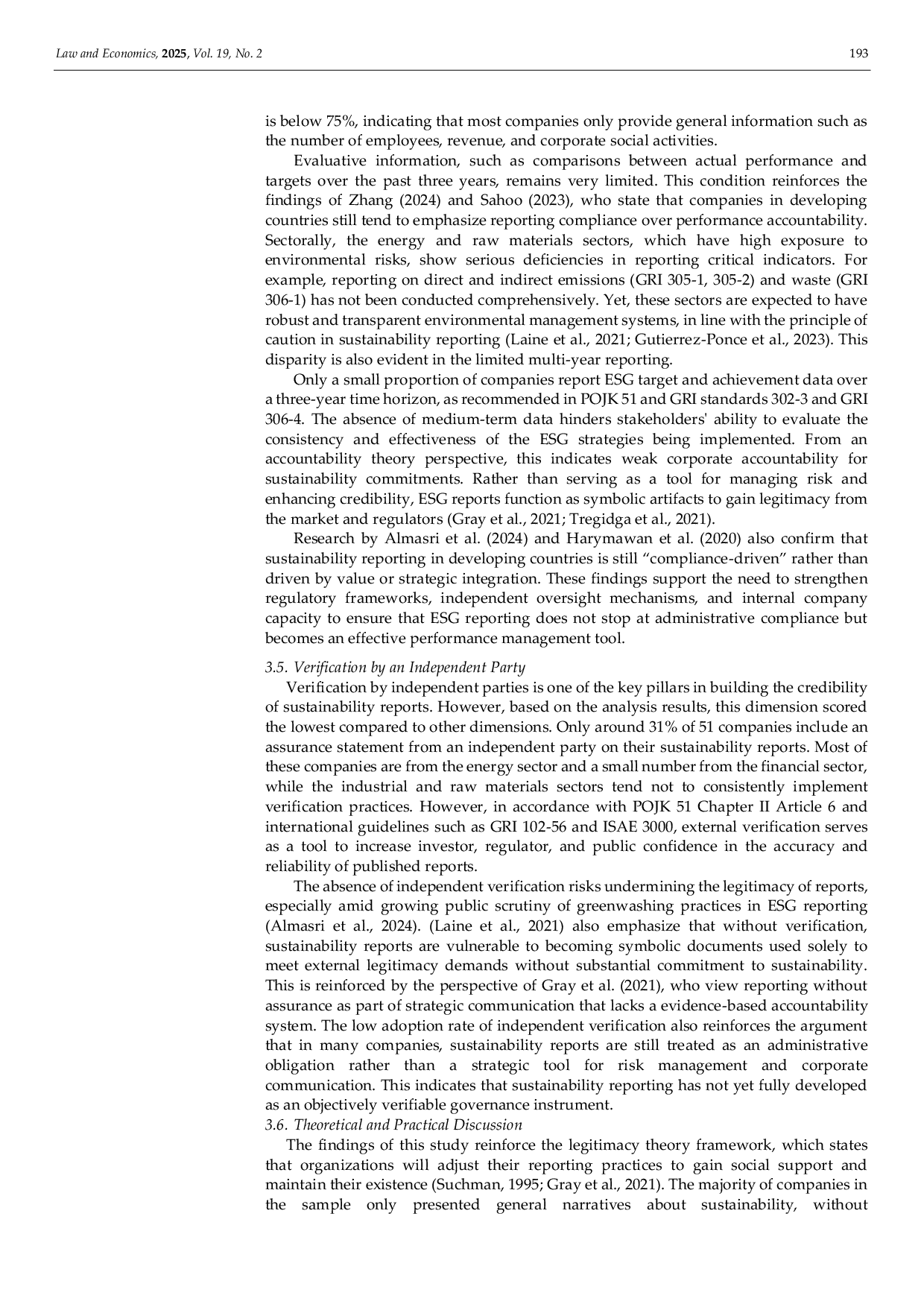 Law and Economics, 2025, Vol. 19, No. 2

193

is below 75%, indicating that most companies only provide general information such as the number of employees, revenue, and corporate social activities.

Evaluative information, such as comparisons between actual performance and targets over the past three years, remains very limited. This condition reinforces the findings of Zhang (2024) and Sahoo (2023), who state that companies in developing countries still tend to emphasize reporting compliance over performance accountability. Sectorally, the energy and raw materials sectors, which have high exposure to environmental risks, show serious deficiencies in reporting critical indicators. For example, reporting on direct and indirect emissions (GRI 305-1, 305-2) and waste (GRI 306-1) has not been conducted comprehensively. Yet, these sectors are expected to have robust and transparent environmental management systems, in line with the principle of caution in sustainability reporting (Laine et al., 2021; Gutierrez-Ponce et al., 2023). This disparity is also evident in the limited multi-year reporting.

Only a small proportion of companies report ESG target and achievement data over a three-year time horizon, as recommended in POJK 51 and GRI standards 302-3 and GRI 306-4. The absence of medium-term data hinders stakeholders' ability to evaluate the consistency and effectiveness of the ESG strategies being implemented. From an accountability theory perspective, this indicates weak corporate accountability for sustainability commitments. Rather than serving as a tool for managing risk and enhancing credibility, ESG reports function as symbolic artifacts to gain legitimacy from the market and regulators (Gray et al., 2021; Tregidga et al., 2021).

Research by Almasri et al. (2024) and Harymawan et al. (2020) also confirm that sustainability reporting in developing countries is still “compliance-driven” rather than driven by value or strategic integration. These findings support the need to strengthen regulatory frameworks, independent oversight mechanisms, and internal company capacity to ensure that ESG reporting does not stop at administrative compliance but becomes an effective performance management tool.

3.5. Verification by an Independent Party

Verification by independent parties is one of the key pillars in building the credibility of sustainability reports. However, based on the analysis results, this dimension scored the lowest compared to other dimensions. Only around 31% of 51 companies include an assurance statement from an independent party on their sustainability reports. Most of these companies are from the energy sector and a small number from the financial sector, while the industrial and raw materials sectors tend not to consistently implement verification practices. However, in accordance with POJK 51 Chapter II Article 6 and international guidelines such as GRI 102-56 and ISAE 3000, external verification serves as a tool to increase investor, regulator, and public confidence in the accuracy and reliability of published reports.

The absence of independent verification risks undermining the legitimacy of reports, especially amid growing public scrutiny of greenwashing practices in ESG reporting (Almasri et al., 2024). (Laine et al., 2021) also emphasize that without verification, sustainability reports are vulnerable to becoming symbolic documents used solely to meet external legitimacy demands without substantial commitment to sustainability. This is reinforced by the perspective of Gray et al. (2021), who view reporting without assurance as part of strategic communication that lacks a evidence-based accountability system. The low adoption rate of independent verification also reinforces the argument that in many companies, sustainability reports are still treated as an administrative obligation rather than a strategic tool for risk management and corporate communication. This indicates that sustainability reporting has not yet fully developed as an objectively verifiable governance instrument.

3.6. Theoretical and Practical Discussion

The findings of this study reinforce the legitimacy theory framework, which states that organizations will adjust their reporting practices to gain social support and maintain their existence (Suchman, 1995; Gray et al., 2021). The majority of companies in the sample only presented general narratives about sustainability, without